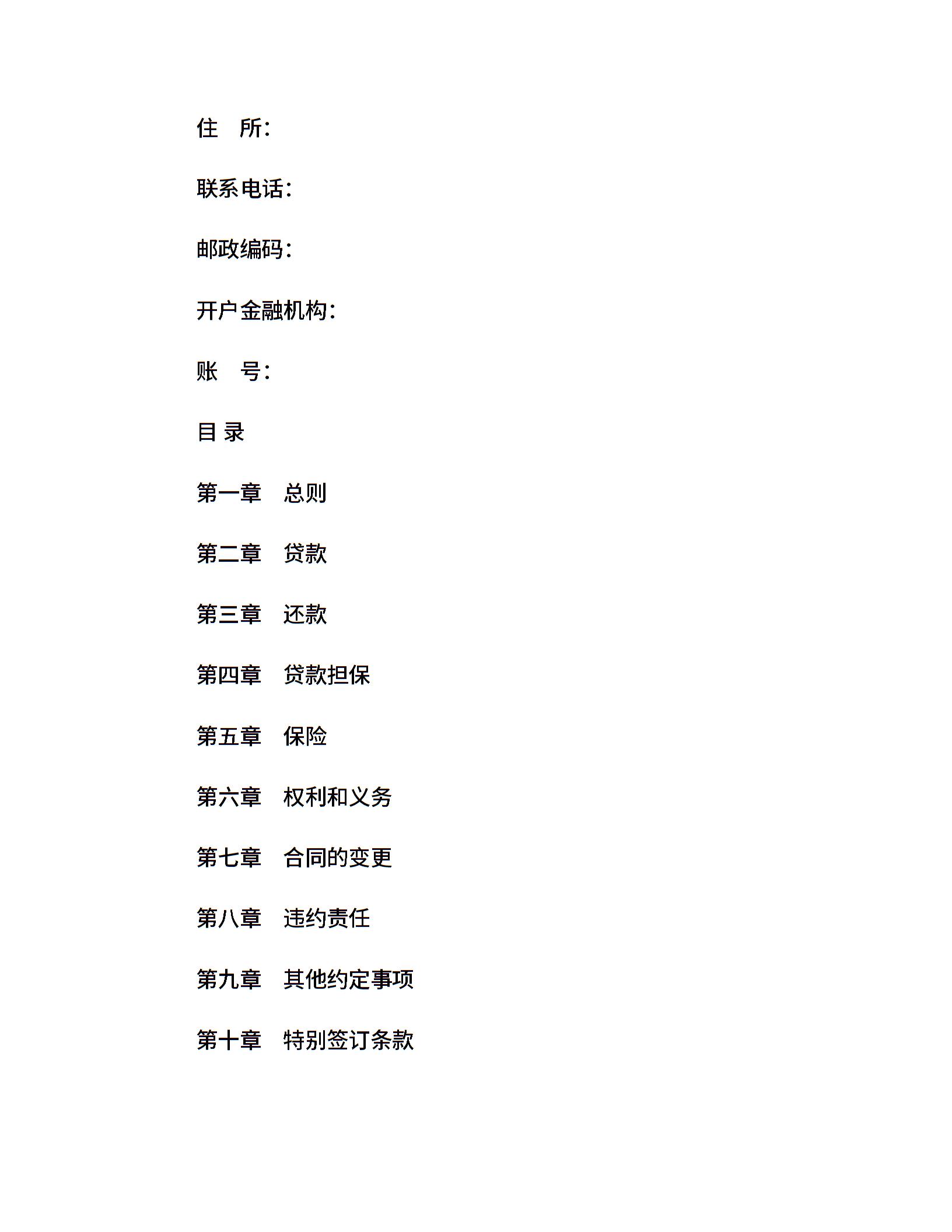 住　所：

联系电话：

邮政编码：

开户金融机构：

账　号：

目 录

第一章　总则

第二章　贷款

第三章　还款

第四章　贷款担保

第五章　保险

第六章　权利和义务

第七章　合同的变更

第八章　违约责任

第九章　其他约定事项

第十章　特别签订条款